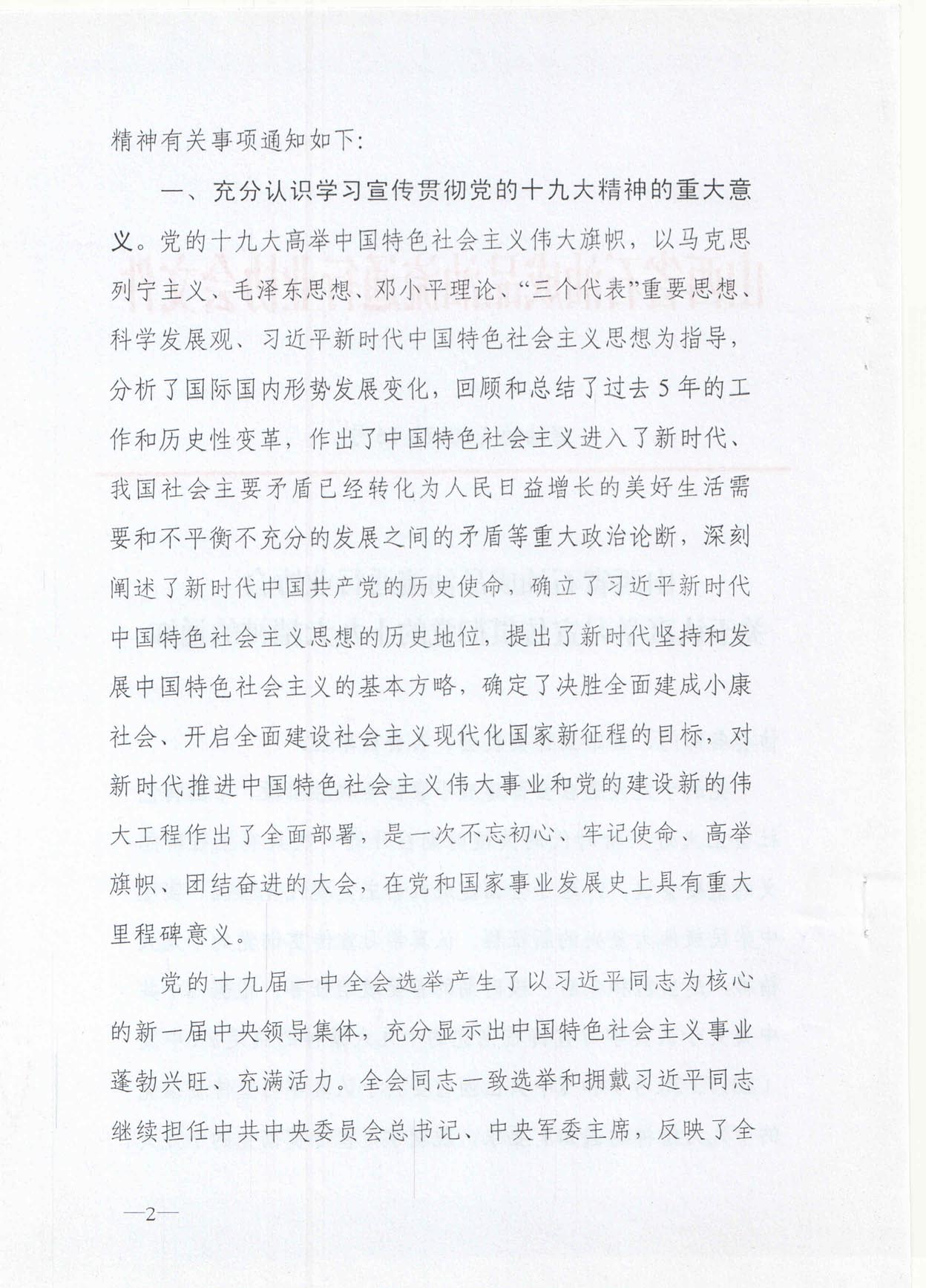 精神有关事项通知如下：

一、充分认识学习宣传贯彻党的十九大精神的重大意义。党的十九大高举中国特色社会主义伟大旗帜，以马克思列宁主义、毛泽东思想、邓小平理论、“三个代表”重要思想、科学发展观、习近平新时代中国特色社会主义思想为指导，分析了国际国内形势发展变化，回顾和总结了过去5年的工作和历史性变革，作出了中国特色社会主义进入了新时代、我国社会主要矛盾已经转化为人民日益增长的美好生活需要和不平衡不充分的发展之间的矛盾等重大政治论断，深刻阐述了新时代中国共产党的历史使命，确立了习近平新时代中国特色社会主义思想的历史地位，提出了新时代坚持和发展中国特色社会主义的基本方略，确定了决胜全面建成小康社会、开启全面建设社会主义现代化国家新征程的目标，对新时代推进中国特色社会主义伟大事业和党的建设新的伟大工程作出了全面部署，是一次不忘初心、牢记使命、高举旗帜、团结奋进的大会，在党和国家事业发展史上具有重大里程碑意义。

党的十九届一中全会选举产生了以习近平同志为核心的新一届中央领导集体，充分显示出中国特色社会主义事业蓬勃兴旺、充满活力。全会同志一致选举和拥戴习近平同志继续担任中共中央委员会总书记、中央军委主席，反映了全

—2—